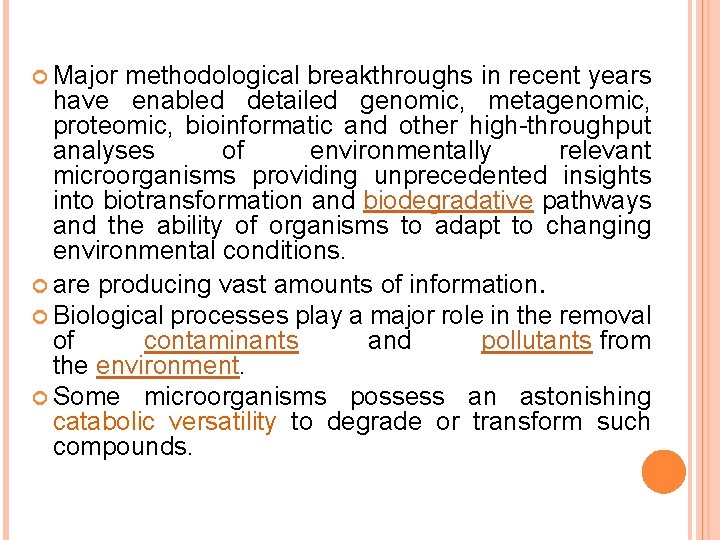 Major methodological breakthroughs in recent years have enabled detailed genomic, metagenomic, proteomic, bioinformatic and other high-throughput analyses of environmentally relevant microorganisms providing unprecedented insights into biotransformation and biodegradative pathways and the ability of organisms to adapt to changing environmental conditions.

are producing vast amounts of information.

Biological processes play a major role in the removal of contaminants and pollutants from the environment.

Some microorganisms possess an astonishing catabolic versatility to degrade or transform such compounds.